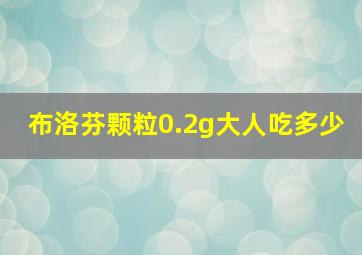 布洛芬颗粒0.2g大人吃多少